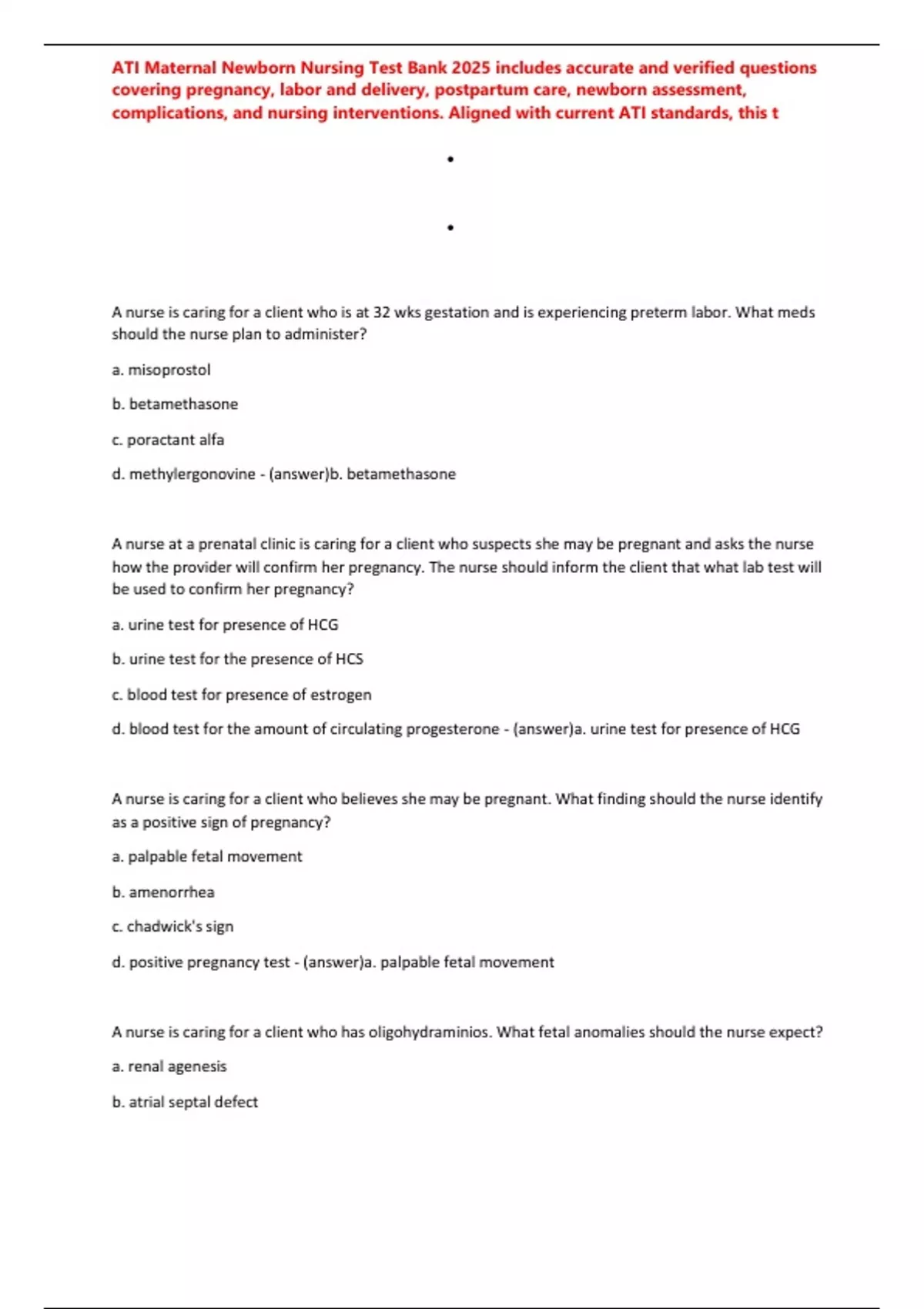 ATI Maternal Newborn Nursing Test Bank 2025 includes accurate and verified questions covering pregnancy, labor and delivery, postpartum care, newborn assessment, complications, and nursing interventions. Aligned with current ATI standards, this t

•

•

A nurse is caring for a client who is at 32 wks gestation and is experiencing preterm labor. What meds should the nurse plan to administer?

a. misoprostol

b. betamethasone

c. poractant alfa

d. methylergonovine - (answer)b. betamethasone

A nurse at a prenatal clinic is caring for a client who suspects she may be pregnant and asks the nurse how the provider will confirm her pregnancy. The nurse should inform the client that what lab test will be used to confirm her pregnancy?

a. urine test for presence of HCG

b. urine test for the presence of HCS

c. blood test for presence of estrogen

d. blood test for the amount of circulating progesterone - (answer)a. urine test for presence of HCG

A nurse is caring for a client who believes she may be pregnant. What finding should the nurse identify as a positive sign of pregnancy?

a. palpable fetal movement

b. amenorrhea

c. chadwick's sign

d. positive pregnancy test - (answer)a. palpable fetal movement

A nurse is caring for a client who has oligohydraminios. What fetal anomalies should the nurse expect?

a. renal agenesis

b. atrial septal defect